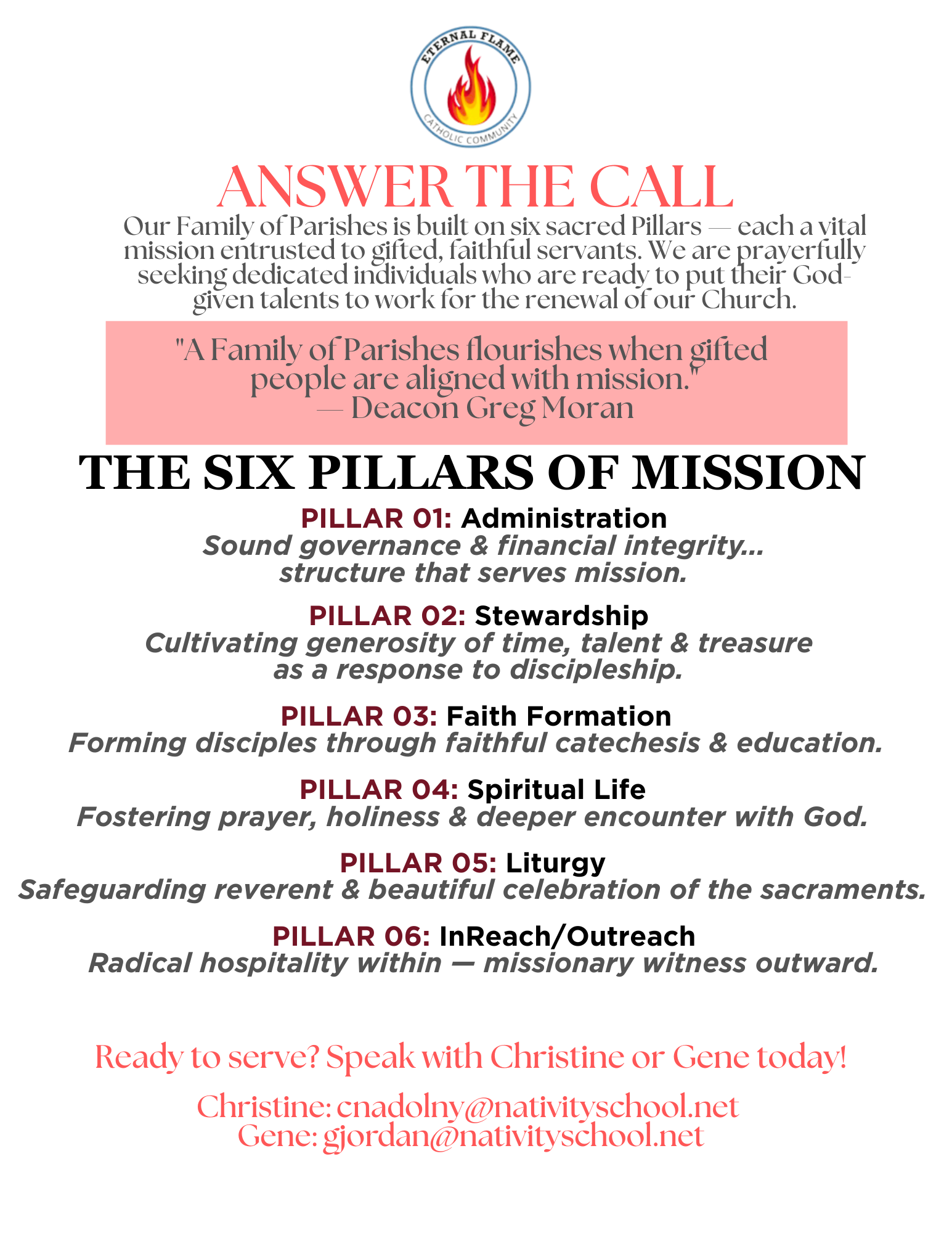 ETERNAL FLAME
CATHOLIC COMMUNITY

ANSWER THE CALL

Our Family of Parishes is built on six sacred Pillars — each a vital mission entrusted to gifted, faithful servants. We are prayerfully seeking dedicated individuals who are ready to put their God-given talents to work for the renewal of our Church.

"A Family of Parishes flourishes when gifted people are aligned with mission."
— Deacon Greg Moran

THE SIX PILLARS OF MISSION

PILLAR 01: Administration
Sound governance & financial integrity... structure that serves mission.

PILLAR 02: Stewardship
Cultivating generosity of time, talent & treasure as a response to discipleship.

PILLAR 03: Faith Formation
Forming disciples through faithful catechesis & education.

PILLAR 04: Spiritual Life
Fostering prayer, holiness & deeper encounter with God.

PILLAR 05: Liturgy
Safeguarding reverent & beautiful celebration of the sacraments.

PILLAR 06: InReach/Outreach
Radical hospitality within — missionary witness outward.

Ready to serve? Speak with Christine or Gene today!

Christine: cnadolny@nativityschool.net
Gene: gjordan@nativityschool.net